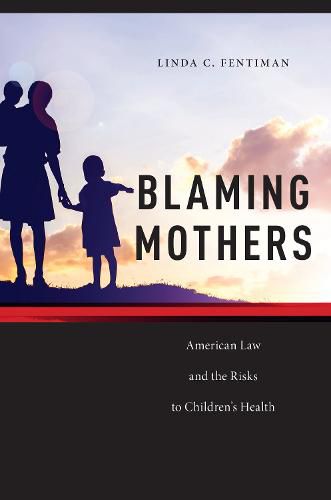 LINDA C. FENTIMAN

BLAMING MOTHERS

American Law and the Risks to Children's Health